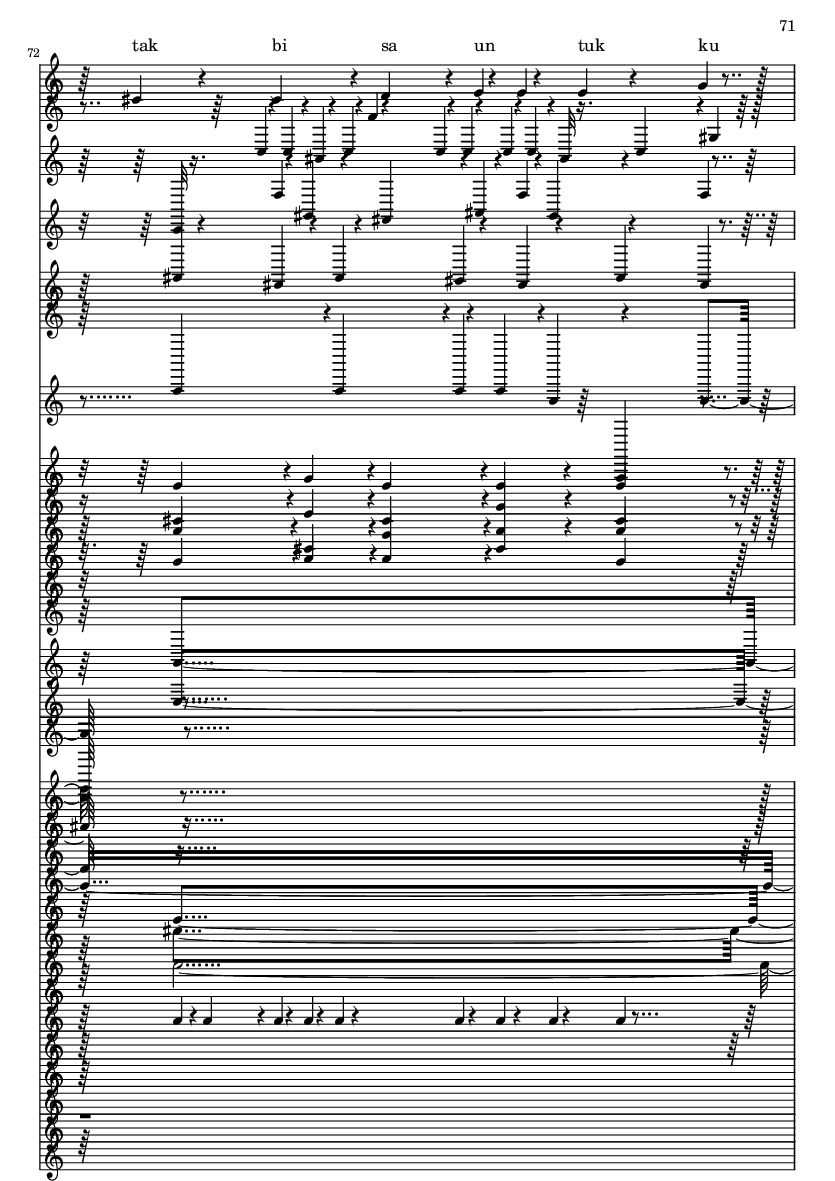 71

72

tak bi sa un tuk ku